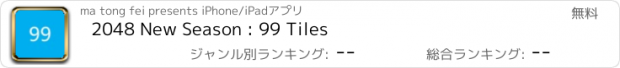 99

ma tong fei presents iPhone/iPadアプリ

無料

2048 New Season : 99 Tiles

ジャンル別ランキング: --

総合ランキング: --